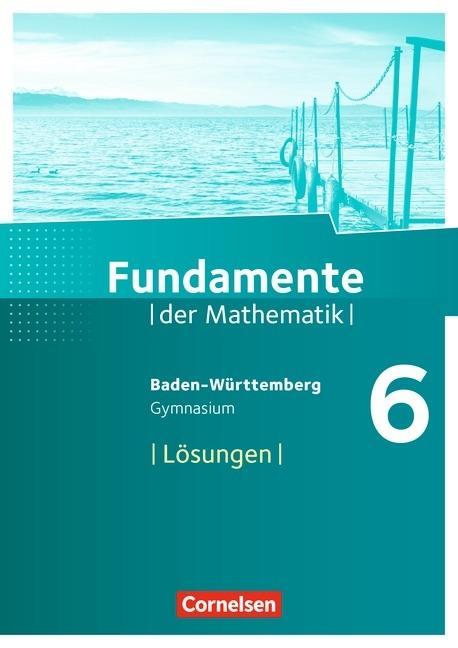 Fundamente
| der Mathematik |

Baden-Württemberg
Gymnasium

6

| Lösungen |

Cornelsen